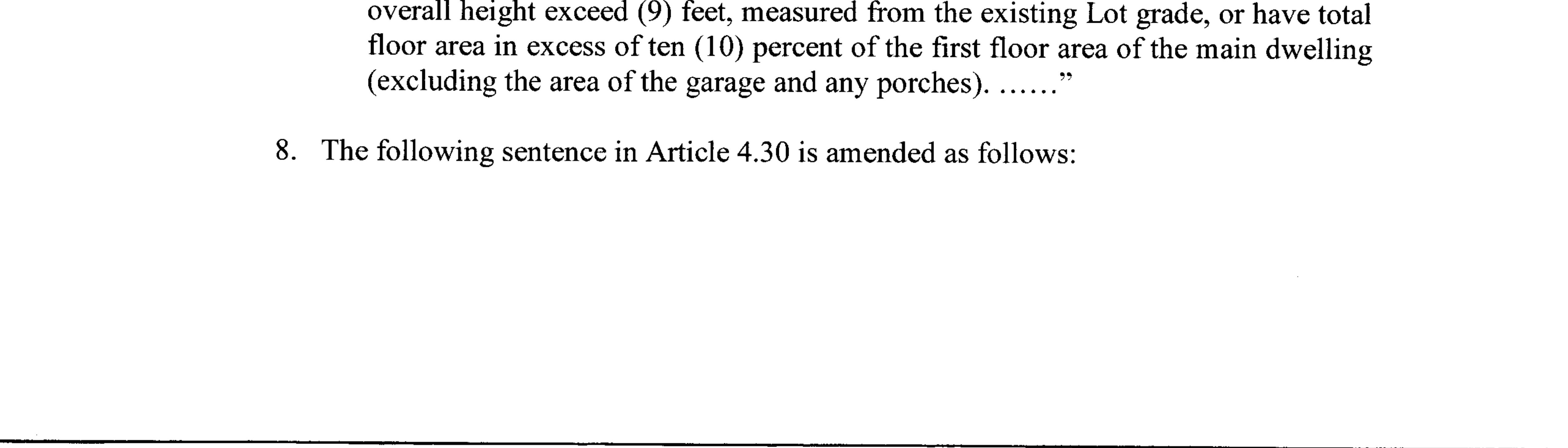 overall height exceed (9) feet, measured from the existing Lot grade, or have total floor area in excess of ten (10) percent of the first floor area of the main dwelling (excluding the area of the garage and any porches). ......"

8. The following sentence in Article 4.30 is amended as follows: